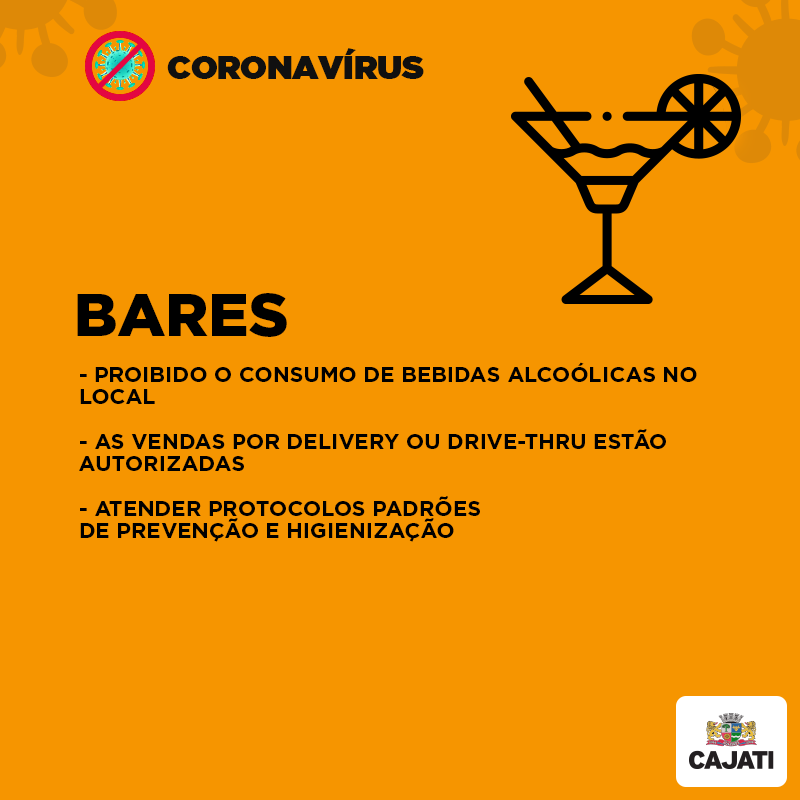 CORONAVÍRUS

BARES

- PROIBIDO O CONSUMO DE BEBIDAS ALCOÓLICAS NO LOCAL

- AS VENDAS POR DELIVERY OU DRIVE-THRU ESTÃO AUTORIZADAS

- ATENDER PROTOCOLOS PADRÕES DE PREVENÇÃO E HIGIENIZAÇÃO

CAJATI